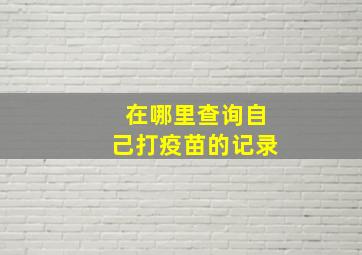 在哪里查询自己打疫苗的记录